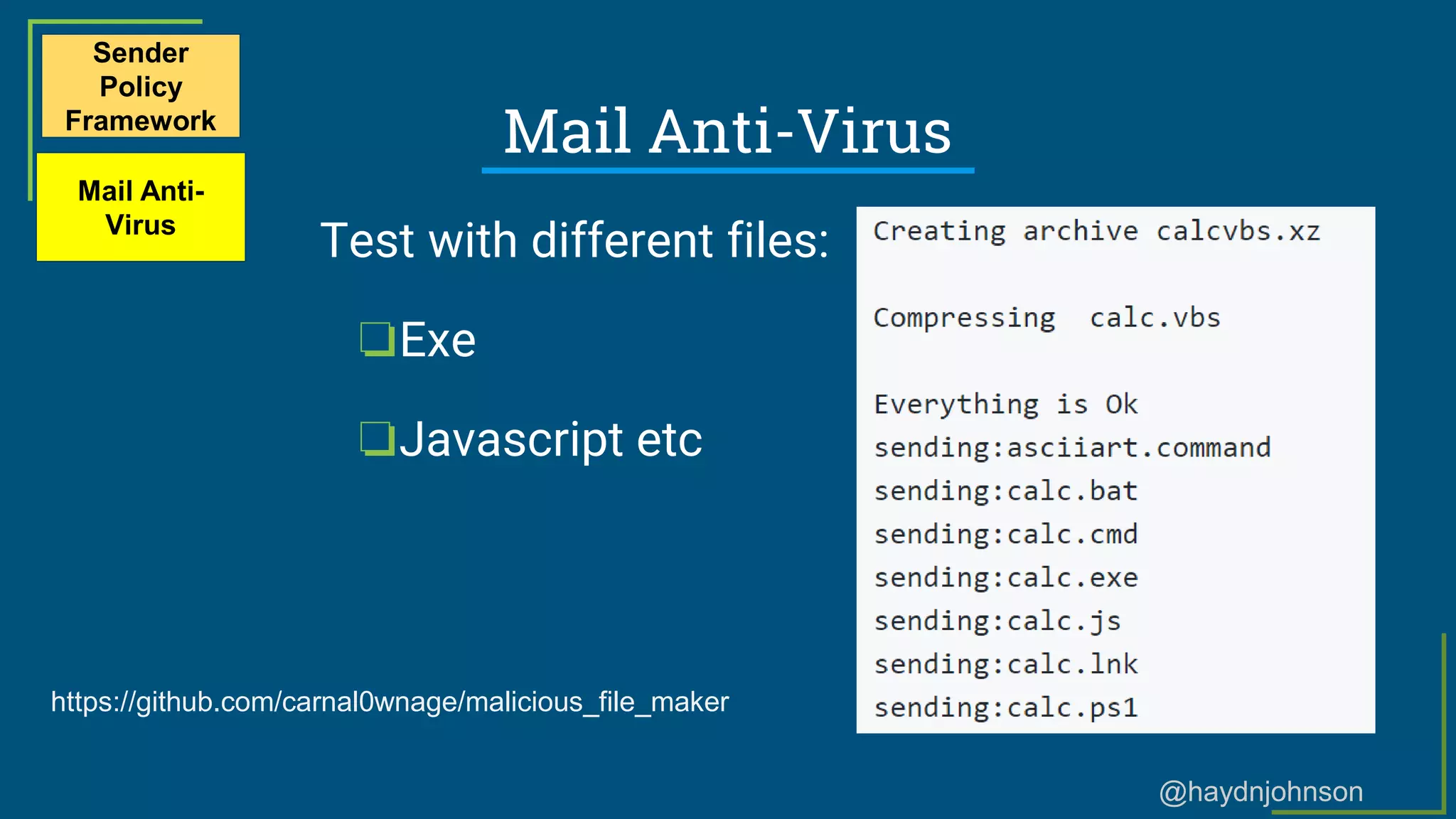 Sender Policy Framework

Mail Anti-Virus

Mail Anti-Virus

Test with different files:

❑Exe

❑Javascript etc

Creating archive calcvbs.xz

Compressing calc.vbs

Everything is Ok
sending:asciiart.command
sending:calc.bat
sending:calc.cmd
sending:calc.exe
sending:calc.js
sending:calc.lnk
sending:calc.ps1

https://github.com/carnal0wnage/malicious_file_maker

@haydnjohnson